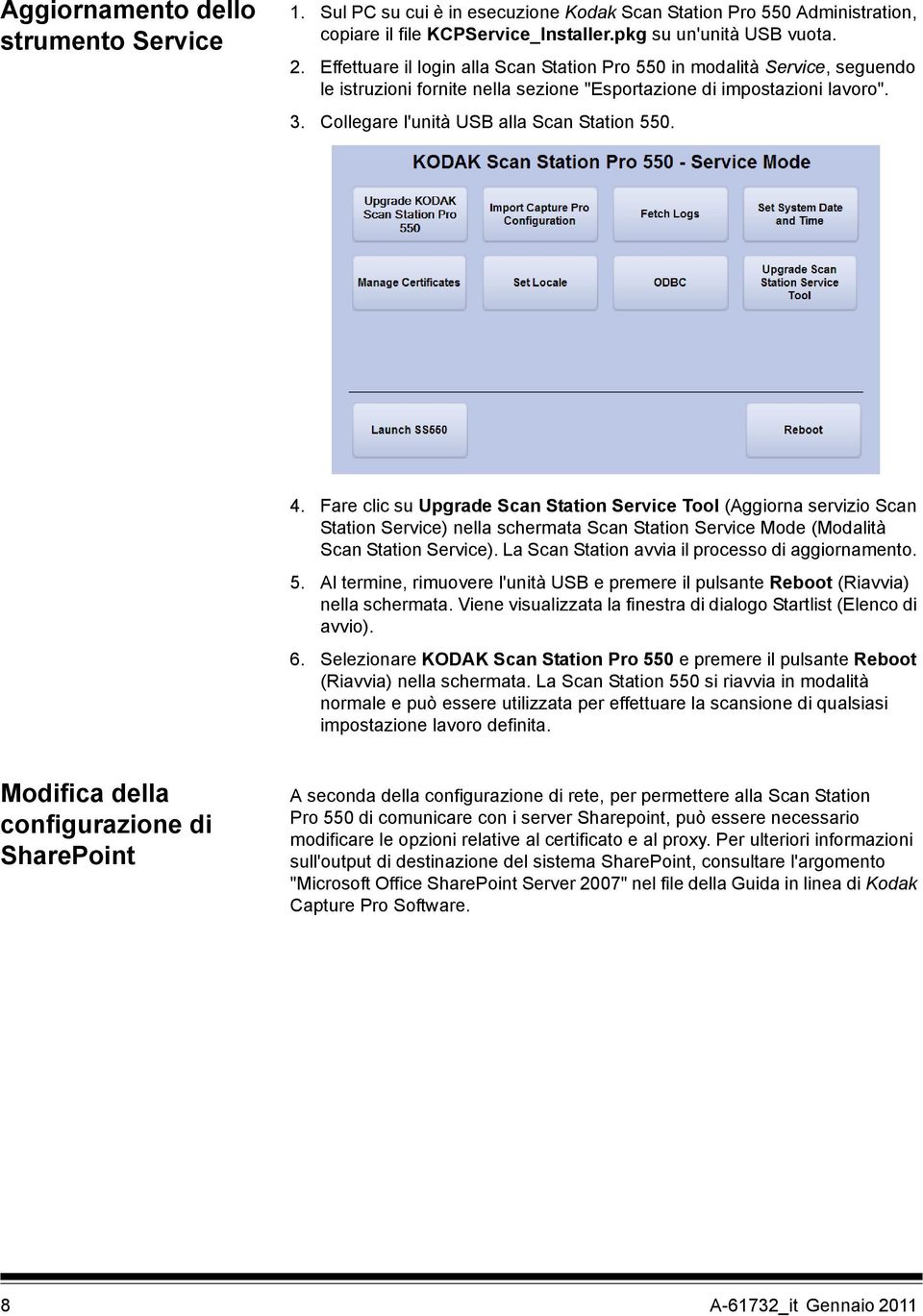 Aggiornamento dello strumento Service

1. Sul PC su cui è in esecuzione Kodak Scan Station Pro 550 Administration, copiare il file KCPService_Installer.pkg su un'unità USB vuota.

2. Effettuare il login alla Scan Station Pro 550 in modalità Service, seguendo le istruzioni fornite nella sezione "Esportazione di impostazioni lavoro".

3. Collegare l'unità USB alla Scan Station 550.

KODAK Scan Station Pro 550 - Service Mode

Upgrade KODAK Scan Station Pro 550

Import Capture Pro Configuration

Fetch Logs

Set System Date and Time

Manage Certificates

Set Locale

ODBC

Upgrade Scan Station Service Tool

Launch SS550

Reboot

4. Fare clic su Upgrade Scan Station Service Tool (Aggiorna servizio Scan Station Service) nella schermata Scan Station Service Mode (Modalità Scan Station Service). La Scan Station avvia il processo di aggiornamento.

5. Al termine, rimuovere l'unità USB e premere il pulsante Reboot (Riavvia) nella schermata. Viene visualizzata la finestra di dialogo Startlist (Elenco di avvio).

6. Selezionare KODAK Scan Station Pro 550 e premere il pulsante Reboot (Riavvia) nella schermata. La Scan Station 550 si riavvia in modalità normale e può essere utilizzata per effettuare la scansione di qualsiasi impostazione lavoro definita.

Modifica della configurazione di SharePoint

A seconda della configurazione di rete, per permettere alla Scan Station Pro 550 di comunicare con i server Sharepoint, può essere necessario modificare le opzioni relative al certificato e al proxy. Per ulteriori informazioni sull'output di destinazione del sistema SharePoint, consultare l'argomento "Microsoft Office SharePoint Server 2007" nel file della Guida in linea di Kodak Capture Pro Software.

8 A-61732_it Gennaio 2011